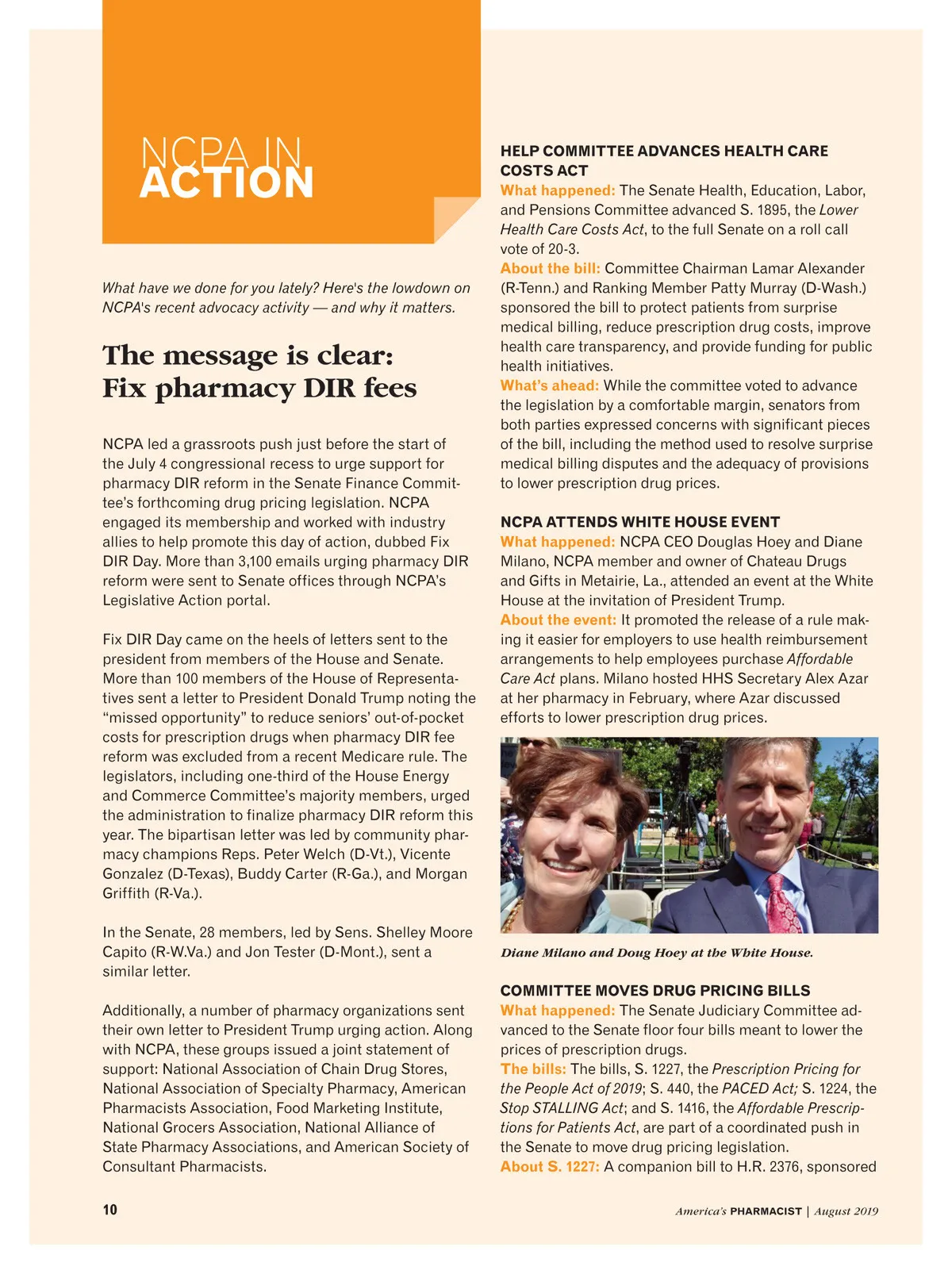 NCPA IN
ACTION

What have we done for you lately? Here's the lowdown on NCPA's recent advocacy activity — and why it matters.

The message is clear:
Fix pharmacy DIR fees

NCPA led a grassroots push just before the start of the July 4 congressional recess to urge support for pharmacy DIR reform in the Senate Finance Committee's forthcoming drug pricing legislation. NCPA engaged its membership and worked with industry allies to help promote this day of action, dubbed Fix DIR Day. More than 3,100 emails urging pharmacy DIR reform were sent to Senate offices through NCPA's Legislative Action portal.

Fix DIR Day came on the heels of letters sent to the president from members of the House and Senate. More than 100 members of the House of Representatives sent a letter to President Donald Trump noting the "missed opportunity" to reduce seniors' out-of-pocket costs for prescription drugs when pharmacy DIR fee reform was excluded from a recent Medicare rule. The legislators, including one-third of the House Energy and Commerce Committee's majority members, urged the administration to finalize pharmacy DIR reform this year. The bipartisan letter was led by community pharmacy champions Reps. Peter Welch (D-Vt.), Vicente Gonzalez (D-Texas), Buddy Carter (R-Ga.), and Morgan Griffith (R-Va.).

In the Senate, 28 members, led by Sens. Shelley Moore Capito (R-W.Va.) and Jon Tester (D-Mont.), sent a similar letter.

Additionally, a number of pharmacy organizations sent their own letter to President Trump urging action. Along with NCPA, these groups issued a joint statement of support: National Association of Chain Drug Stores, National Association of Specialty Pharmacy, American Pharmacists Association, Food Marketing Institute, National Grocers Association, National Alliance of State Pharmacy Associations, and American Society of Consultant Pharmacists.

HELP COMMITTEE ADVANCES HEALTH CARE COSTS ACT
What happened: The Senate Health, Education, Labor, and Pensions Committee advanced S. 1895, the Lower Health Care Costs Act, to the full Senate on a roll call vote of 20-3.
About the bill: Committee Chairman Lamar Alexander (R-Tenn.) and Ranking Member Patty Murray (D-Wash.) sponsored the bill to protect patients from surprise medical billing, reduce prescription drug costs, improve health care transparency, and provide funding for public health initiatives.
What's ahead: While the committee voted to advance the legislation by a comfortable margin, senators from both parties expressed concerns with significant pieces of the bill, including the method used to resolve surprise medical billing disputes and the adequacy of provisions to lower prescription drug prices.

NCPA ATTENDS WHITE HOUSE EVENT
What happened: NCPA CEO Douglas Hoey and Diane Milano, NCPA member and owner of Chateau Drugs and Gifts in Metairie, La., attended an event at the White House at the invitation of President Trump.
About the event: It promoted the release of a rule making it easier for employers to use health reimbursement arrangements to help employees purchase Affordable Care Act plans. Milano hosted HHS Secretary Alex Azar at her pharmacy in February, where Azar discussed efforts to lower prescription drug prices.

Diane Milano and Doug Hoey at the White House.

COMMITTEE MOVES DRUG PRICING BILLS
What happened: The Senate Judiciary Committee advanced to the Senate floor four bills meant to lower the prices of prescription drugs.
The bills: The bills, S. 1227, the Prescription Pricing for the People Act of 2019; S. 440, the PACED Act; S. 1224, the Stop STALLING Act; and S. 1416, the Affordable Prescriptions for Patients Act, are part of a coordinated push in the Senate to move drug pricing legislation.
About S. 1227: A companion bill to H.R. 2376, sponsored

10

America's PHARMACIST | August 2019